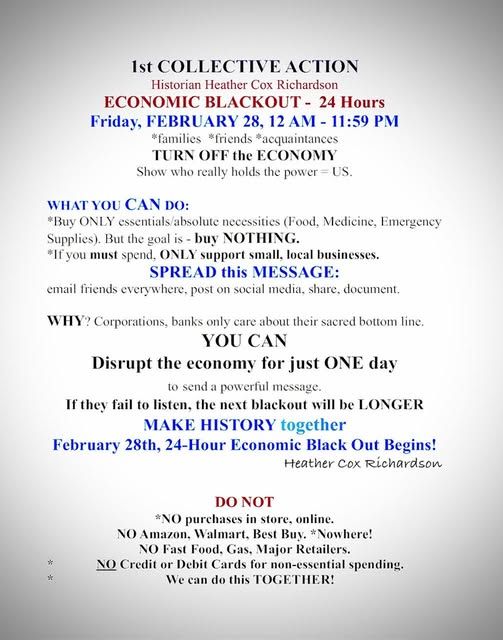 1st COLLECTIVE ACTION
Historian Heather Cox Richardson
ECONOMIC BLACKOUT - 24 Hours
Friday, FEBRUARY 28, 12 AM - 11:59 PM
*families *friends *acquaintances
TURN OFF the ECONOMY
Show who really holds the power = US.

WHAT YOU CAN DO:
*Buy ONLY essentials/absolute necessities (Food, Medicine, Emergency Supplies). But the goal is - buy NOTHING.
*If you must spend, ONLY support small, local businesses.
SPREAD this MESSAGE:
email friends everywhere, post on social media, share, document.

WHY? Corporations, banks only care about their sacred bottom line.
YOU CAN
Disrupt the economy for just ONE day
to send a powerful message.
If they fail to listen, the next blackout will be LONGER
MAKE HISTORY together
February 28th, 24-Hour Economic Black Out Begins!
Heather Cox Richardson

DO NOT
*NO purchases in store, online.
NO Amazon, Walmart, Best Buy. *Nowhere!
NO Fast Food, Gas, Major Retailers.
* NO Credit or Debit Cards for non-essential spending.
* We can do this TOGETHER!